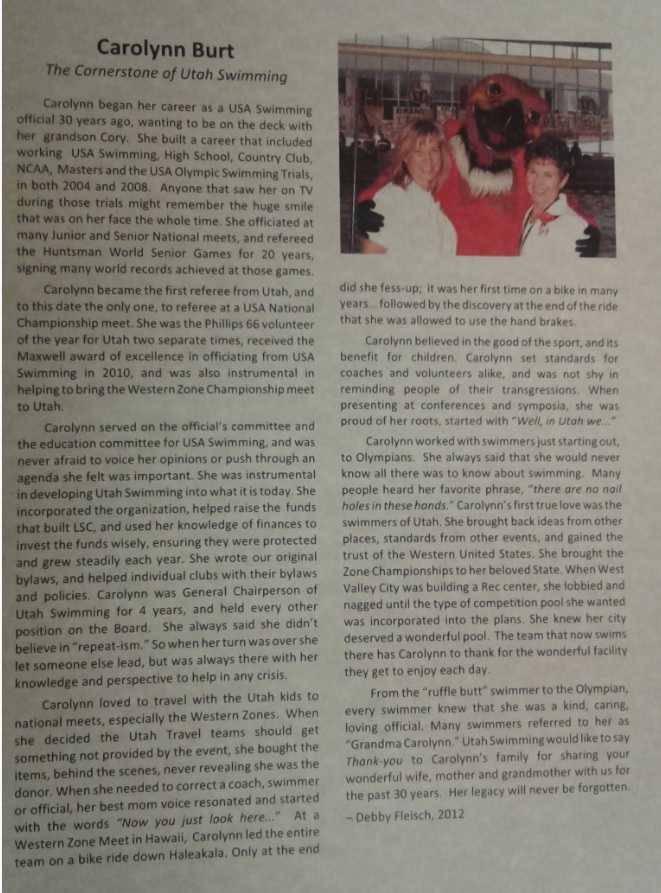 Carolynn Burt

The Cornerstone of Utah Swimming

Carolynn began her career as a USA Swimming official 30 years ago, wanting to be on the deck with her grandson Cory. She built a career that included working USA Swimming, High School, Country Club, NCAA, Masters and the USA Olympic Swimming Trials, in both 2004 and 2008. Anyone that saw her on TV during those trials might remember the huge smile that was on her face the whole time. She officiated at many Junior and Senior National meets, and refereed the Huntsman World Senior Games for 20 years, signing many world records achieved at those games.

Carolynn became the first referee from Utah, and to this date the only one, to referee at a USA National Championship meet. She was the Phillips 66 volunteer of the year for Utah two separate times, received the Maxwell award of excellence in officiating from USA Swimming in 2010, and was also instrumental in helping to bring the Western Zone Championship meet to Utah.

Carolynn served on the official's committee and the education committee for USA Swimming, and was never afraid to voice her opinions or push through an agenda she felt was important. She was instrumental in developing Utah Swimming into what it is today. She incorporated the organization, helped raise the funds that built LSC, and used her knowledge of finances to invest the funds wisely, ensuring they were protected and grew steadily each year. She wrote our original bylaws, and helped individual clubs with their bylaws and policies. Carolynn was General Chairperson of Utah Swimming for 4 years, and held every other position on the Board. She always said she didn't believe in "repeat-ism." So when her turn was over she let someone else lead, but was always there with her knowledge and perspective to help in any crisis.

Carolynn loved to travel with the Utah kids to national meets, especially the Western Zones. When she decided the Utah Travel teams should get something not provided by the event, she bought the items, behind the scenes, never revealing she was the donor. When she needed to correct a coach, swimmer or official, her best mom voice resonated and started with the words "Now you just look here..." At a Western Zone Meet in Hawaii, Carolynn led the entire team on a bike ride down Haleakala. Only at the end did she fess-up; it was her first time on a bike in many years... followed by the discovery at the end of the ride that she was allowed to use the hand brakes.

Carolynn believed in the good of the sport, and its benefit for children. Carolynn set standards for coaches and volunteers alike, and was not shy in reminding people of their transgressions. When presenting at conferences and symposia, she was proud of her roots, started with "Well, in Utah we..."

Carolynn worked with swimmers just starting out, to Olympians. She always said that she would never know all there was to know about swimming. Many people heard her favorite phrase, "there are no nail holes in these hands." Carolynn's first true love was the swimmers of Utah. She brought back ideas from other places, standards from other events, and gained the trust of the Western United States. She brought the Zone Championships to her beloved State. When West Valley City was building a Rec center, she lobbied and nagged until the type of competition pool she wanted was incorporated into the plans. She knew her city deserved a wonderful pool. The team that now swims there has Carolynn to thank for the wonderful facility they get to enjoy each day.

From the "ruffle butt" swimmer to the Olympian, every swimmer knew that she was a kind, caring, loving official. Many swimmers referred to her as "Grandma Carolynn." Utah Swimming would like to say Thank-you to Carolynn's family for sharing your wonderful wife, mother and grandmother with us for the past 30 years. Her legacy will never be forgotten.

– Debby Fleisch, 2012